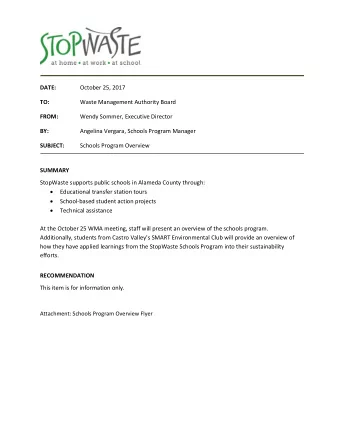 STOPWASTE
at home • at work • at school

DATE: October 25, 2017

TO: Waste Management Authority Board

FROM: Wendy Sommer, Executive Director

BY: Angelina Vergara, Schools Program Manager

SUBJECT: Schools Program Overview

SUMMARY

StopWaste supports public schools in Alameda County through:
• Educational transfer station tours
• School-based student action projects
• Technical assistance

At the October 25 WMA meeting, staff will present an overview of the schools program. Additionally, students from Castro Valley's SMART Environmental Club will provide an overview of how they have applied learnings from the StopWaste Schools Program into their sustainability efforts.

RECOMMENDATION

This item is for information only.

Attachment: Schools Program Overview Flyer